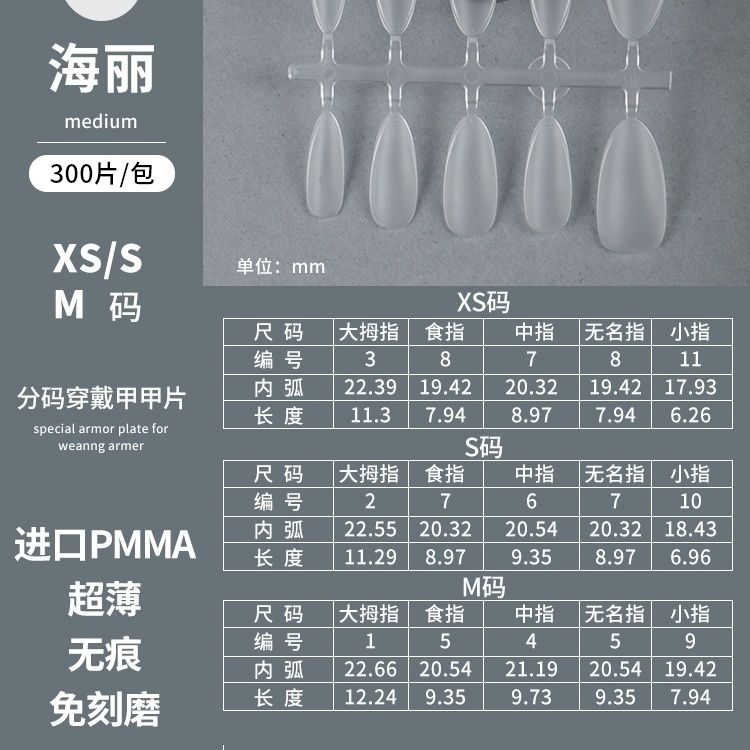 海丽

medium

300片/包

XS/S
M 码

分码穿戴甲甲片

special armor plate for weanng armer

进口PMMA
超薄
无痕
免刻磨

单位：mm

XS码

| 尺 码 | 大拇指 | 食指 | 中指 | 无名指 | 小指 |
|---|---|---|---|---|---|
| 编 号 | 3 | 8 | 7 | 8 | 11 |
| 内 弧 | 22.39 | 19.42 | 20.32 | 19.42 | 17.93 |
| 长 度 | 11.3 | 7.94 | 8.97 | 7.94 | 6.26 |

S码

| 尺 码 | 大拇指 | 食指 | 中指 | 无名指 | 小指 |
|---|---|---|---|---|---|
| 编 号 | 2 | 7 | 6 | 7 | 10 |
| 内 弧 | 22.55 | 20.32 | 20.54 | 20.32 | 18.43 |
| 长 度 | 11.29 | 8.97 | 9.35 | 8.97 | 6.96 |

M码

| 尺 码 | 大拇指 | 食指 | 中指 | 无名指 | 小指 |
|---|---|---|---|---|---|
| 编 号 | 1 | 5 | 4 | 5 | 9 |
| 内 弧 | 22.66 | 20.54 | 21.19 | 20.54 | 19.42 |
| 长 度 | 12.24 | 9.35 | 9.73 | 9.35 | 7.94 |